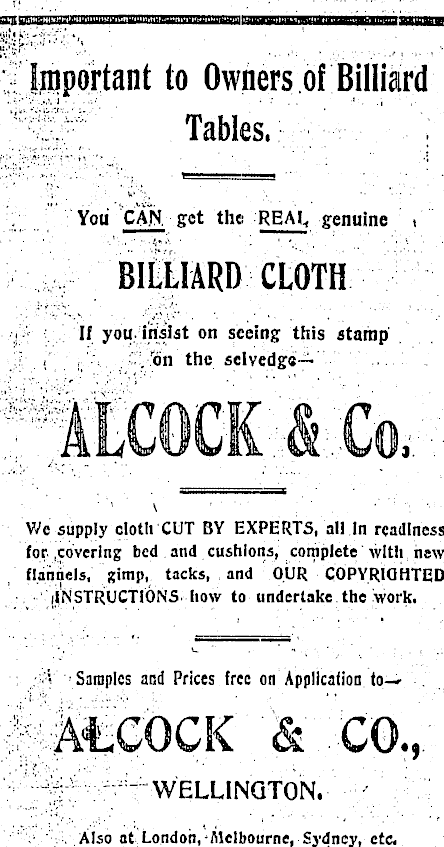 Important to Owners of Billiard Tables.

You CAN get the REAL genuine

BILLIARD CLOTH

If you insist on seeing this stamp on the selvedge—

ALCOCK & Co.

We supply cloth CUT BY EXPERTS, all in readiness for covering bed and cushions, complete with new flannels, gimp, tacks, and OUR COPYRIGHTED INSTRUCTIONS how to undertake the work.

Samples and Prices free on Application to—

ALCOCK & CO.,

WELLINGTON.

Also at London, Melbourne, Sydney, etc.